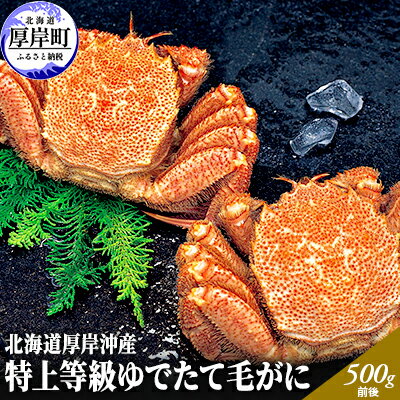 北海道
厚岸町
ふるさと納税

北海道厚岸沖産
特上等級ゆでたて毛がに

500g
前後